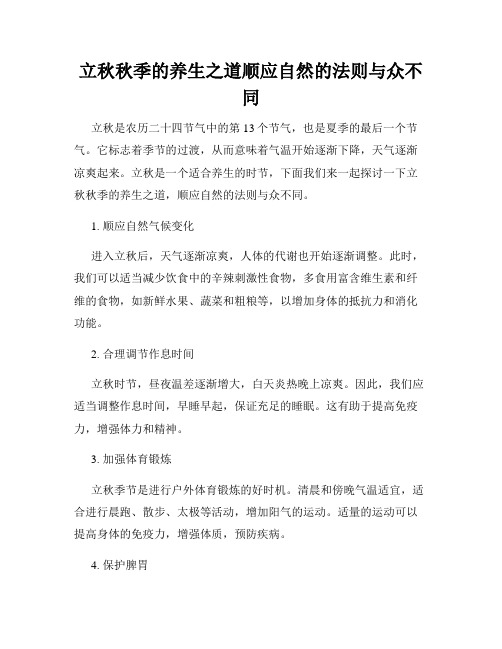 立秋秋季的养生之道顺应自然的法则与众不同

立秋是农历二十四节气中的第 13 个节气，也是夏季的最后一个节气。它标志着季节的过渡，从而意味着气温开始逐渐下降，天气逐渐凉爽起来。立秋是一个适合养生的时节，下面我们来一起探讨一下立秋秋季的养生之道，顺应自然的法则与众不同。

1. 顺应自然气候变化

进入立秋后，天气逐渐凉爽，人体的代谢也开始逐渐调整。此时，我们可以适当减少饮食中的辛辣刺激性食物，多食用富含维生素和纤维的食物，如新鲜水果、蔬菜和粗粮等，以增加身体的抵抗力和消化功能。

2. 合理调节作息时间

立秋时节，昼夜温差逐渐增大，白天炎热晚上凉爽。因此，我们应适当调整作息时间，早睡早起，保证充足的睡眠。这有助于提高免疫力，增强体力和精神。

3. 加强体育锻炼

立秋季节是进行户外体育锻炼的好时机。清晨和傍晚气温适宜，适合进行晨跑、散步、太极等活动，增加阳气的运动。适量的运动可以提高身体的免疫力，增强体质，预防疾病。

4. 保护脾胃